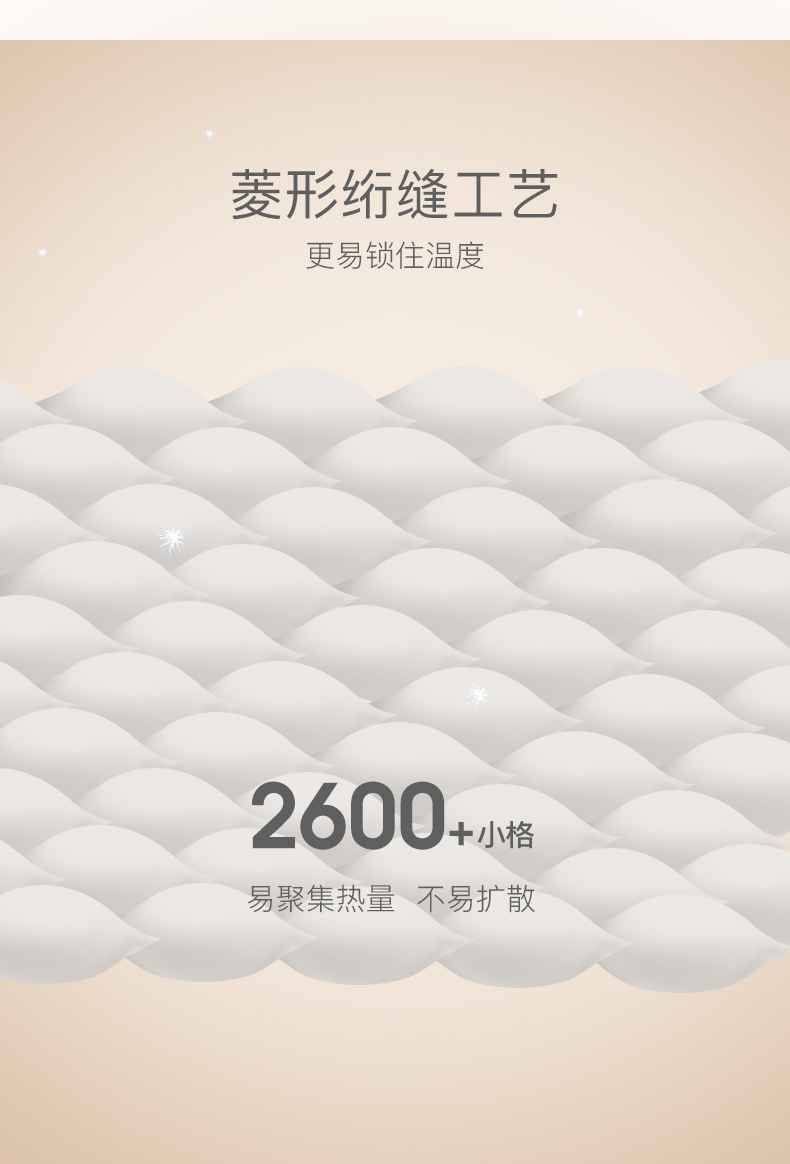 菱形绗缝工艺

更易锁住温度

2600+小格

易聚集热量 不易扩散